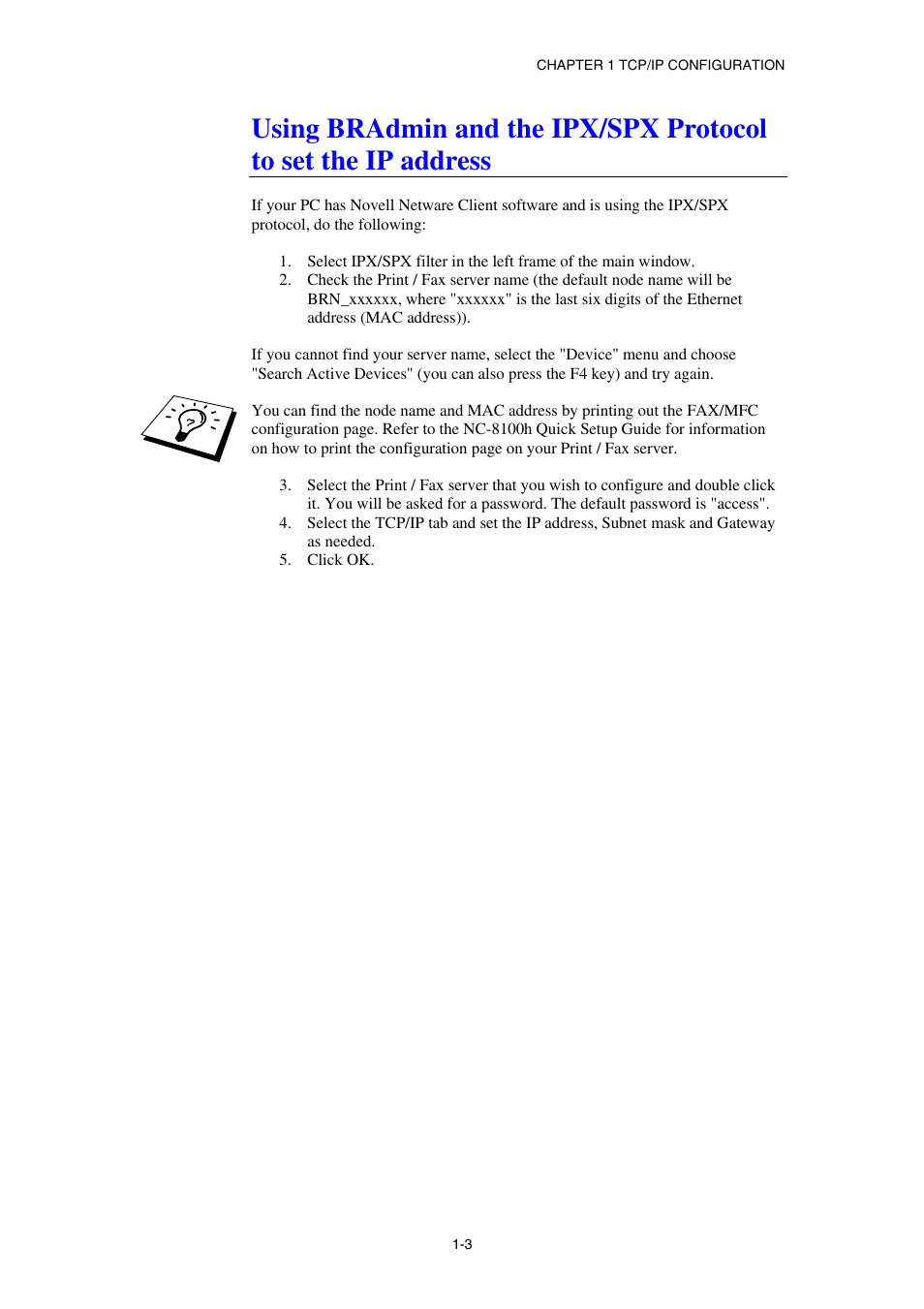 CHAPTER 1 TCP/IP CONFIGURATION

Using BRAdmin and the IPX/SPX Protocol to set the IP address

If your PC has Novell Netware Client software and is using the IPX/SPX protocol, do the following:

1. Select IPX/SPX filter in the left frame of the main window.
2. Check the Print / Fax server name (the default node name will be BRN_xxxxxx, where "xxxxxx" is the last six digits of the Ethernet address (MAC address)).

If you cannot find your server name, select the "Device" menu and choose "Search Active Devices" (you can also press the F4 key) and try again.

You can find the node name and MAC address by printing out the FAX/MFC configuration page. Refer to the NC-8100h Quick Setup Guide for information on how to print the configuration page on your Print / Fax server.

3. Select the Print / Fax server that you wish to configure and double click it. You will be asked for a password. The default password is "access".
4. Select the TCP/IP tab and set the IP address, Subnet mask and Gateway as needed.
5. Click OK.

1-3